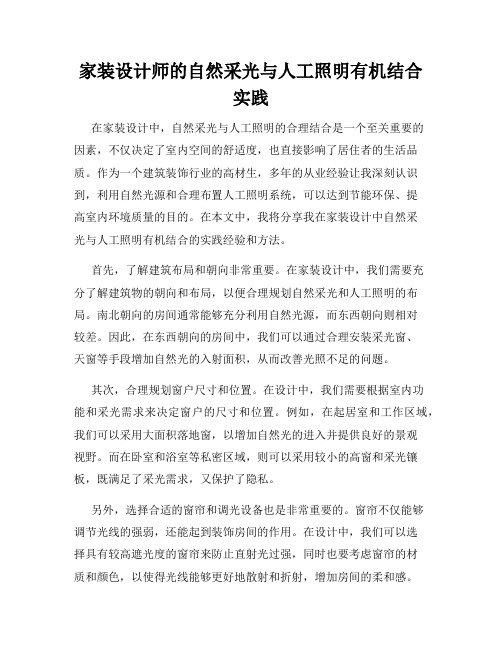 家装设计师的自然采光与人工照明有机结合实践

在家装设计中，自然采光与人工照明的合理结合是一个至关重要的因素，不仅决定了室内空间的舒适度，也直接影响了居住者的生活品质。作为一个建筑装饰行业的高材生，多年的从业经验让我深刻认识到，利用自然光源和合理布置人工照明系统，可以达到节能环保、提高室内环境质量的目的。在本文中，我将分享我在家装设计中自然采光与人工照明有机结合的实践经验和方法。

首先，了解建筑布局和朝向非常重要。在家装设计中，我们需要充分了解建筑物的朝向和布局，以便合理规划自然采光和人工照明的布局。南北朝向的房间通常能够充分利用自然光源，而东西朝向则相对较差。因此，在东西朝向的房间中，我们可以通过合理安装采光窗、天窗等手段增加自然光的入射面积，从而改善光照不足的问题。

其次，合理规划窗户尺寸和位置。在设计中，我们需要根据室内功能和采光需求来决定窗户的尺寸和位置。例如，在起居室和工作区域，我们可以采用大面积落地窗，以增加自然光的进入并提供良好的景观视野。而在卧室和浴室等私密区域，则可以采用较小的高窗和采光镶板，既满足了采光需求，又保护了隐私。

另外，选择合适的窗帘和调光设备也是非常重要的。窗帘不仅能够调节光线的强弱，还能起到装饰房间的作用。在设计中，我们可以选择具有较高遮光度的窗帘来防止直射光过强，同时也要考虑窗帘的材质和颜色，以使得光线能够更好地散射和折射，增加房间的柔和感。